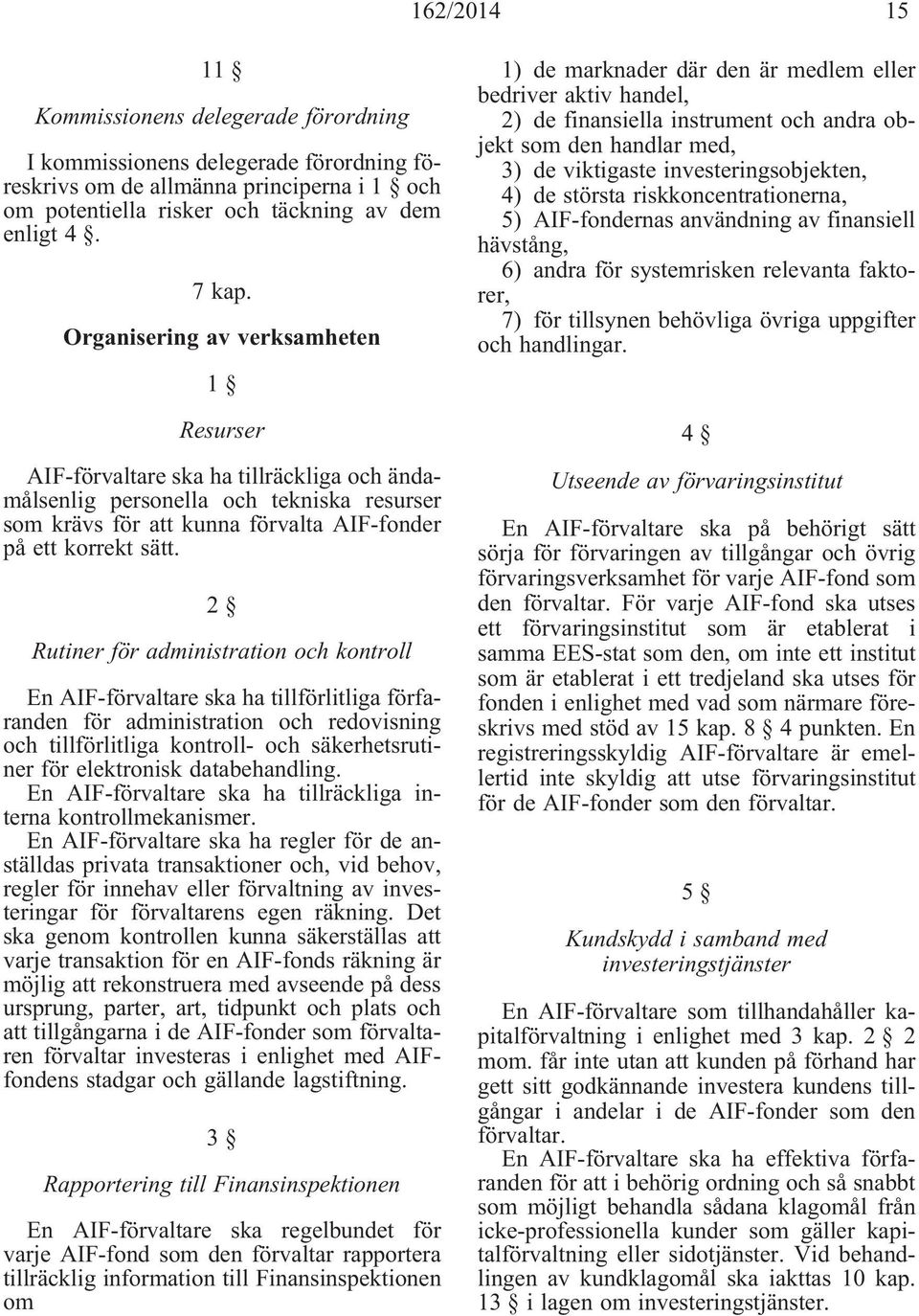 162/2014 15

11 §

Kommissionens delegerade förordning

I kommissionens delegerade förordning föreskrivs om de allmänna principerna i 1 § och om potentiella risker och täckning av dem enligt 4 §.

7 kap.

Organisering av verksamheten

1 §

Resurser

AIF-förvaltare ska ha tillräckliga och ändamålsenlig personella och tekniska resurser som krävs för att kunna förvalta AIF-fonder på ett korrekt sätt.

2 §

Rutiner för administration och kontroll

En AIF-förvaltare ska ha tillförlitliga förfaranden för administration och redovisning och tillförlitliga kontroll- och säkerhetsrutiner för elektronisk databehandling.

En AIF-förvaltare ska ha tillräckliga interna kontrollmekanismer.

En AIF-förvaltare ska ha regler för de anställdas privata transaktioner och, vid behov, regler för innehav eller förvaltning av investeringar för förvaltarens egen räkning. Det ska genom kontrollen kunna säkerställas att varje transaktion för en AIF-fonds räkning är möjlig att rekonstruera med avseende på dess ursprung, parter, art, tidpunkt och plats och att tillgångarna i de AIF-fonder som förvaltaren förvaltar investeras i enlighet med AIF-fondens stadgar och gällande lagstiftning.

3 §

Rapportering till Finansinspektionen

En AIF-förvaltare ska regelbundet för varje AIF-fond som den förvaltar rapportera tillräcklig information till Finansinspektionen om

1) de marknader där den är medlem eller bedriver aktiv handel,

2) de finansiella instrument och andra objekt som den handlar med,

3) de viktigaste investeringsobjekten,

4) de största riskkoncentrationerna,

5) AIF-fondernas användning av finansiell hävstång,

6) andra för systemrisken relevanta faktorer,

7) för tillsynen behövliga övriga uppgifter och handlingar.

4 §

Utseende av förvaringsinstitut

En AIF-förvaltare ska på behörigt sätt sörja för förvaringen av tillgångar och övrig förvaringsverksamhet för varje AIF-fond som den förvaltar. För varje AIF-fond ska utses ett förvaringsinstitut som är etablerat i samma EES-stat som den, om inte ett institut som är etablerat i ett tredjeland ska utses för fonden i enlighet med vad som närmare föreskrivs med stöd av 15 kap. 8 § 4 punkten. En registreringsskyldig AIF-förvaltare är emellertid inte skyldig att utse förvaringsinstitut för de AIF-fonder som den förvaltar.

5 §

Kundskydd i samband med investeringstjänster

En AIF-förvaltare som tillhandahåller kapitalförvaltning i enlighet med 3 kap. 2 § 2 mom. får inte utan att kunden på förhand har gett sitt godkännande investera kundens tillgångar i andelar i de AIF-fonder som den förvaltar.

En AIF-förvaltare ska ha effektiva förfaranden för att i behörig ordning och så snabbt som möjligt behandla sådana klagomål från icke-professionella kunder som gäller kapitalförvaltning eller sidotjänster. Vid behandlingen av kundklagomål ska iakttas 10 kap. 13 § i lagen om investeringstjänster.